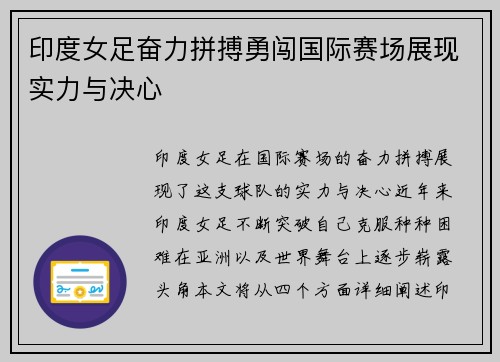 印度女足奋力拼搏勇闯国际赛场展现实力与决心

印度女足在国际赛场的奋力拼搏展现了这支球队的实力与决心近年来印度女足不断突破自己克服种种困难在亚洲以及世界舞台上逐步崭露头角本文将从四个方面详细阐述印